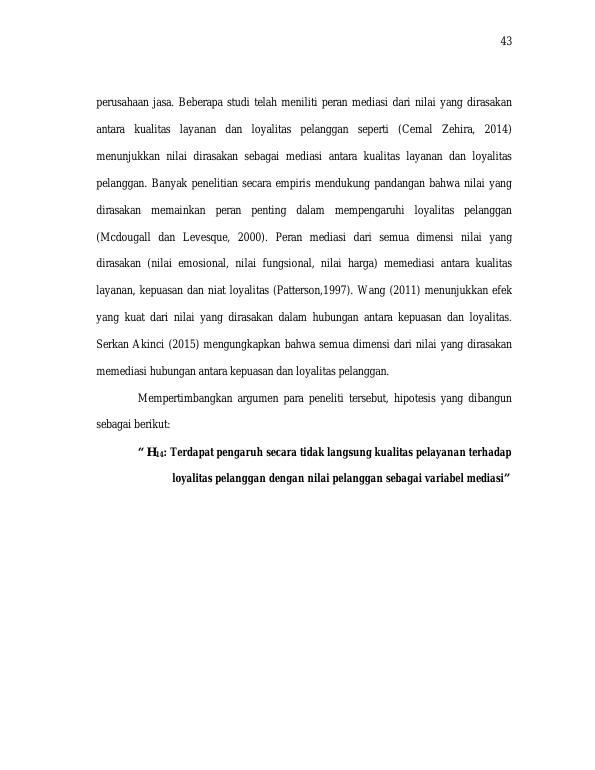 43

perusahaan jasa. Beberapa studi telah meniliti peran mediasi dari nilai yang dirasakan antara kualitas layanan dan loyalitas pelanggan seperti (Cemal Zehira, 2014) menunjukkan nilai dirasakan sebagai mediasi antara kualitas layanan dan loyalitas pelanggan. Banyak penelitian secara empiris mendukung pandangan bahwa nilai yang dirasakan memainkan peran penting dalam mempengaruhi loyalitas pelanggan (Mcdougall dan Levesque, 2000). Peran mediasi dari semua dimensi nilai yang dirasakan (nilai emosional, nilai fungsional, nilai harga) memediasi antara kualitas layanan, kepuasan dan niat loyalitas (Patterson,1997). Wang (2011) menunjukkan efek yang kuat dari nilai yang dirasakan dalam hubungan antara kepuasan dan loyalitas. Serkan Akinci (2015) mengungkapkan bahwa semua dimensi dari nilai yang dirasakan memediasi hubungan antara kepuasan dan loyalitas pelanggan.

Mempertimbangkan argumen para peneliti tersebut, hipotesis yang dibangun sebagai berikut:

" $H_{14}$: Terdapat pengaruh secara tidak langsung kualitas pelayanan terhadap loyalitas pelanggan dengan nilai pelanggan sebagai variabel mediasi"